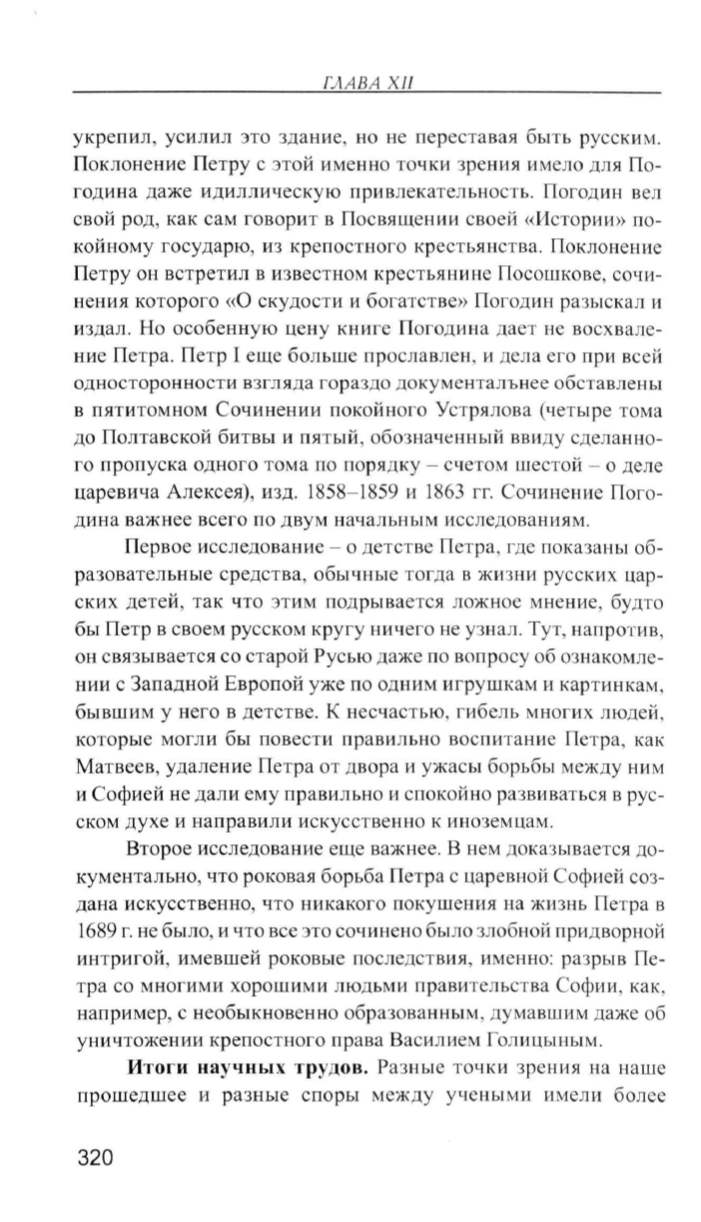 ГЛАВА XII

укрепил, усилил это здание, но не переставая быть русским. Поклонение Петру с этой именно точки зрения имело для Погодина даже идиллическую привлекательность. Погодин вел свой род, как сам говорит в Посвящении своей «Истории» покойному государю, из крепостного крестьянства. Поклонение Петру он встретил в известном крестьянине Посошкове, сочинения которого «О скудости и богатстве» Погодин разыскал и издал. Но особенную цену книге Погодина дает не восхваление Петра. Петр I еще больше прославлен, и дела его при всей односторонности взгляда гораздо документальнее обставлены в пятитомном Сочинении покойного Устрялова (четыре тома до Полтавской битвы и пятый, обозначенный ввиду сделанного пропуска одного тома по порядку – счетом шестой – о деле царевича Алексея), изд. 1858–1859 и 1863 гг. Сочинение Погодина важнее всего по двум начальным исследованиям.

Первое исследование – о детстве Петра, где показаны образовательные средства, обычные тогда в жизни русских царских детей, так что этим подрывается ложное мнение, будто бы Петр в своем русском кругу ничего не узнал. Тут, напротив, он связывается со старой Русью даже по вопросу об ознакомлении с Западной Европой уже по одним игрушкам и картинкам, бывшим у него в детстве. К несчастью, гибель многих людей, которые могли бы повести правильно воспитание Петра, как Матвеев, удаление Петра от двора и ужасы борьбы между ним и Софией не дали ему правильно и спокойно развиваться в русском духе и направили искусственно к иноземцам.

Второе исследование еще важнее. В нем доказывается документально, что роковая борьба Петра с царевной Софией создана искусственно, что никакого покушения на жизнь Петра в 1689 г. не было, и что все это сочинено было злобной придворной интригой, имевшей роковые последствия, именно: разрыв Петра со многими хорошими людьми правительства Софии, как, например, с необыкновенно образованным, думавшим даже об уничтожении крепостного права Василием Голицыным.

**Итоги научных трудов.** Разные точки зрения на наше прошедшее и разные споры между учеными имели более

320